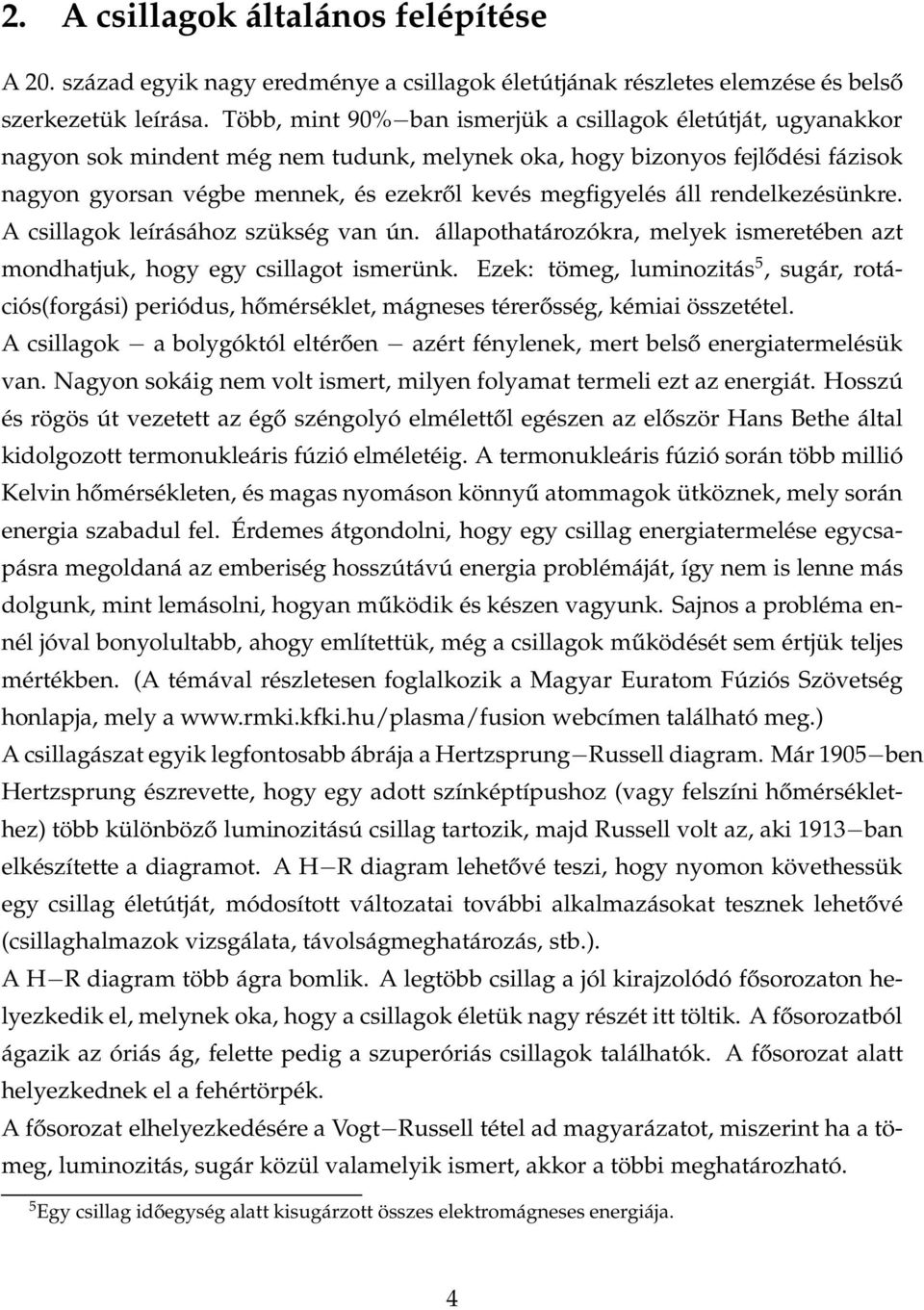 2. A csillagok általános felépítése

A 20. század egyik nagy eredménye a csillagok életútjának részletes elemzése és belső szerkezetük leírása. Több, mint 90%−ban ismerjük a csillagok életútját, ugyanakkor nagyon sok mindent még nem tudunk, melynek oka, hogy bizonyos fejlődési fázisok nagyon gyorsan végbe mennek, és ezekről kevés megfigyelés áll rendelkezésünkre. A csillagok leírásához szükség van ún. állapothatározókra, melyek ismeretében azt mondhatjuk, hogy egy csillagot ismerünk. Ezek: tömeg, luminozitás$^5$, sugár, rotációs(forgási) periódus, hőmérséklet, mágneses térerősség, kémiai összetétel.
A csillagok − a bolygóktól eltérően − azért fénylenek, mert belső energiatermelésük van. Nagyon sokáig nem volt ismert, milyen folyamat termeli ezt az energiát. Hosszú és rögös út vezetett az égő széngolyó elmélettől egészen az először Hans Bethe által kidolgozott termonukleáris fúzió elméletéig. A termonukleáris fúzió során több millió Kelvin hőmérsékleten, és magas nyomáson könnyű atommagok ütköznek, mely során energia szabadul fel. Érdemes átgondolni, hogy egy csillag energiatermelése egycsapásra megoldaná az emberiség hosszútávú energia problémáját, így nem is lenne más dolgunk, mint lemásolni, hogyan működik és készen vagyunk. Sajnos a probléma ennél jóval bonyolultabb, ahogy említettük, még a csillagok működését sem értjük teljes mértékben. (A témával részletesen foglalkozik a Magyar Euratom Fúziós Szövetség honlapja, mely a www.rmki.kfki.hu/plasma/fusion webcímen található meg.)
A csillagászat egyik legfontosabb ábrája a Hertzsprung−Russell diagram. Már 1905−ben Hertzsprung észrevette, hogy egy adott színképtípushoz (vagy felszíni hőmérséklethez) több különböző luminozitású csillag tartozik, majd Russell volt az, aki 1913−ban elkészítette a diagramot. A H−R diagram lehetővé teszi, hogy nyomon követhessük egy csillag életútját, módosított változatai további alkalmazásokat tesznek lehetővé (csillaghalmazok vizsgálata, távolságmeghatározás, stb.).
A H−R diagram több ágra bomlik. A legtöbb csillag a jól kirajzolódó fősorozaton helyezkedik el, melynek oka, hogy a csillagok életük nagy részét itt töltik. A fősorozatból ágazik az óriás ág, felette pedig a szuperóriás csillagok találhatók. A fősorozat alatt helyezkednek el a fehértörpék.
A fősorozat elhelyezkedésére a Vogt−Russell tétel ad magyarázatot, miszerint ha a tömeg, luminozitás, sugár közül valamelyik ismert, akkor a többi meghatározható.

$^5$Egy csillag időegység alatt kisugárzott összes elektromágneses energiája.

4